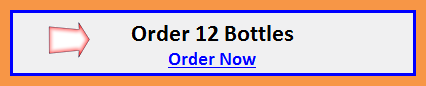 Order 12 Bottles
Order Now